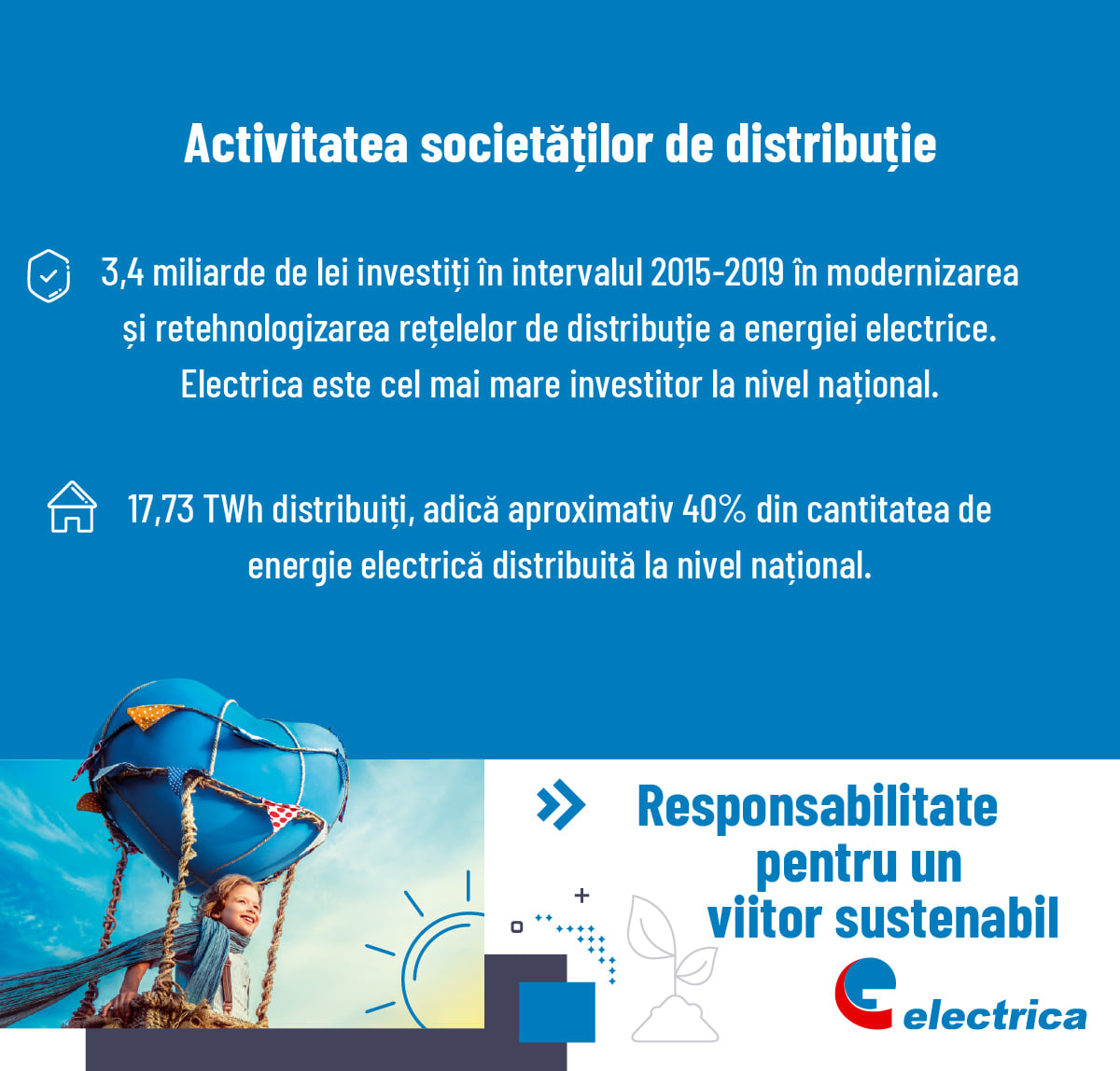 Activitatea societăților de distribuție

3,4 miliarde de lei investiți în intervalul 2015-2019 în modernizarea și retehnologizarea rețelelor de distribuție a energiei electrice. Electrica este cel mai mare investitor la nivel național.

17,73 TWh distribuiți, adică aproximativ 40% din cantitatea de energie electrică distribuită la nivel național.

Responsabilitate pentru un viitor sustenabil

electrica